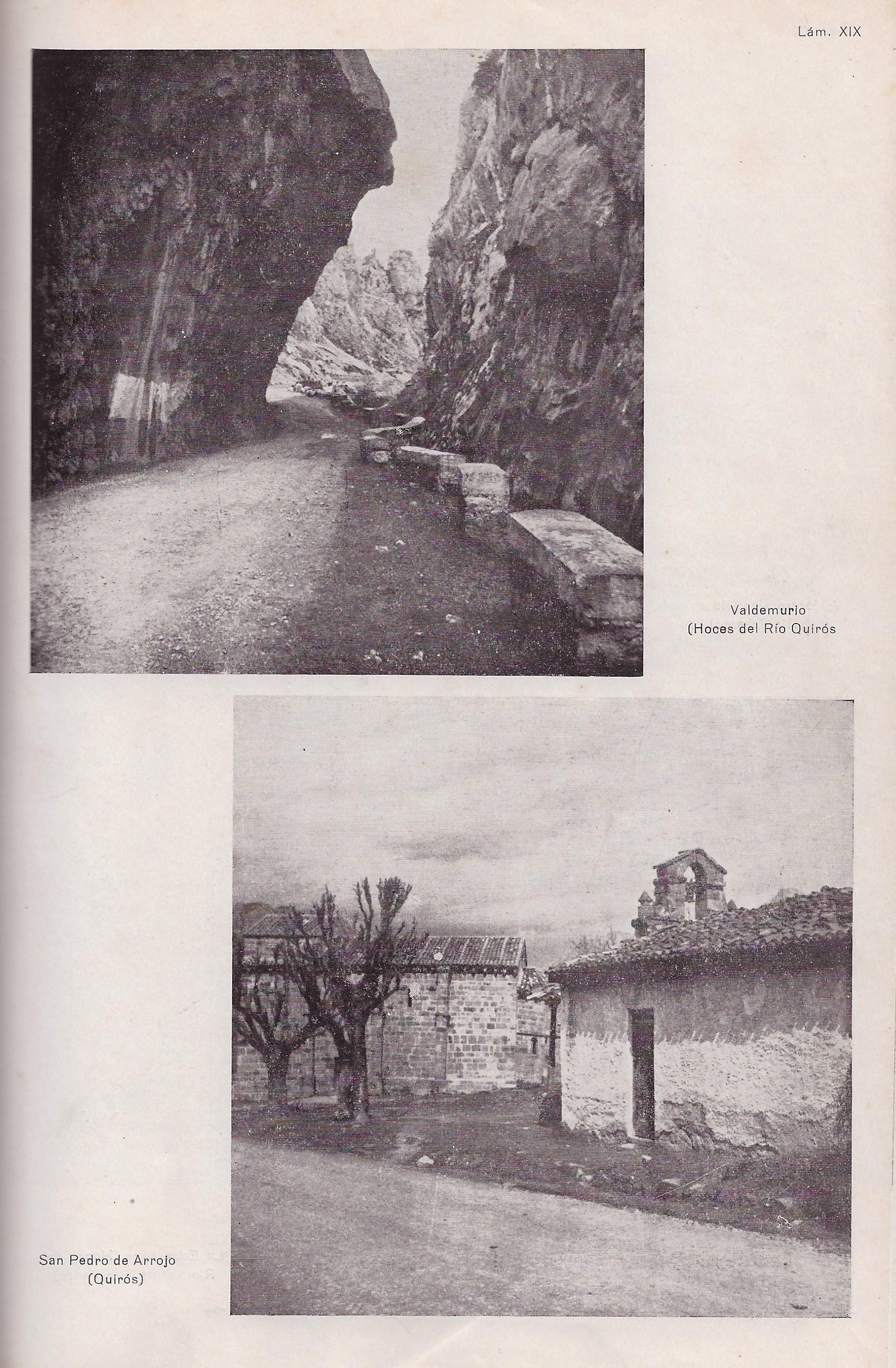 Lám. XIX

Valdemurio
(Hoces del Río Quirós

San Pedro de Arrojo
(Quirós)